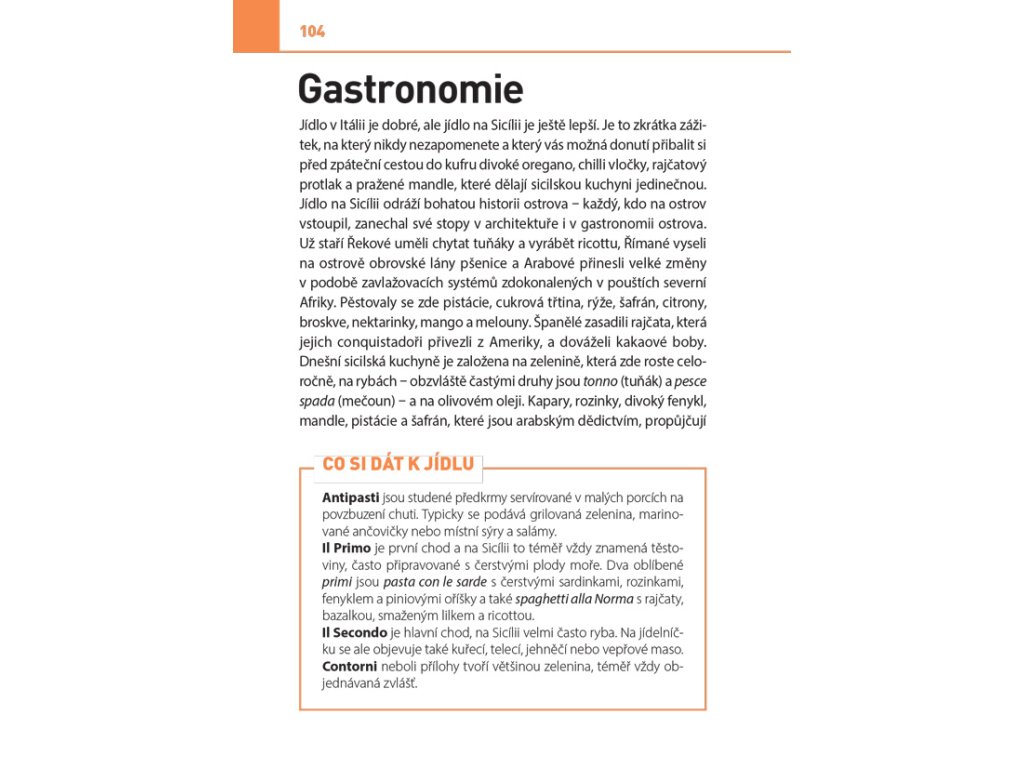 104

Gastronomie

Jídlo v Itálii je dobré, ale jídlo na Sicílii je ještě lepší. Je to zkrátka zážitek, na který nikdy nezapomenete a který vás možná donutí přibalit si před zpáteční cestou do kufru divoké oregano, chilli vločky, rajčatový protlak a pražené mandle, které dělají sicilskou kuchyni jedinečnou. Jídlo na Sicílii odráží bohatou historii ostrova – každý, kdo na ostrov vstoupil, zanechal své stopy v architektuře i v gastronomii ostrova. Už staří Řekové uměli chytat tuňáky a vyrábět ricottu, Římané vyseli na ostrově obrovské lány pšenice a Arabové přinesli velké změny v podobě zavlažovacích systémů zdokonalených v pouštích severní Afriky. Pěstovaly se zde pistácie, cukrová třtina, rýže, šafrán, citrony, broskve, nektarinky, mango a melouny. Španělé zasadili rajčata, která jejich conquistadoři přivezli z Ameriky, a dováželi kakaové boby. Dnešní sicilská kuchyně je založena na zelenině, která zde roste celoročně, na rybách – obzvláště častými druhy jsou tonno (tuňák) a pesce spada (mečoun) – a na olivovém oleji. Kapary, rozinky, divoký fenykl, mandle, pistácie a šafrán, které jsou arabským dědictvím, propůjčují

CO SI DÁT K JÍDLU

Antipasti jsou studené předkrmy servírované v malých porcích na povzbuzení chuti. Typicky se podává grilovaná zelenina, marinované ančovičky nebo místní sýry a salámy.
Il Primo je první chod a na Sicílii to téměř vždy znamená těstoviny, často připravované s čerstvými plody moře. Dva oblíbené primi jsou pasta con le sarde s čerstvými sardinkami, rozinkami, fenyklem a piniovými oříšky a také spaghetti alla Norma s rajčaty, bazalkou, smaženým lilkem a ricottou.
Il Secondo je hlavní chod, na Sicílii velmi často ryba. Na jídelníčku se ale objevuje také kuřecí, telecí, jehněčí nebo vepřové maso.
Contorni neboli přílohy tvoří většinou zelenina, téměř vždy objednávaná zvlášť.